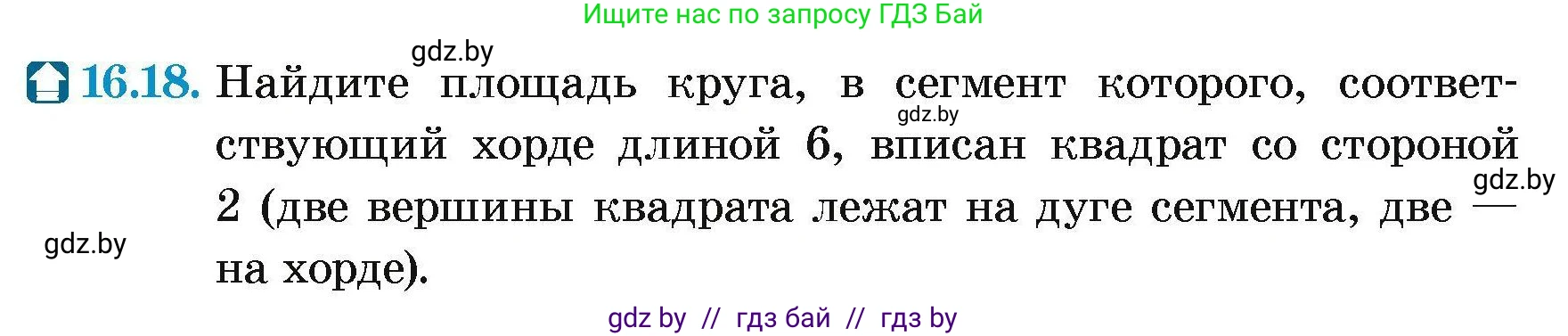 Ищите нас по запросу ГДЗ Бай

gdz.by

16.18. Найдите площадь круга, в сегмент которого, соответствующий хорде длиной 6, вписан квадрат со стороной 2 (две вершины квадрата лежат на дуге сегмента, две — на хорде).

gdz.by

gdz.by

gdz.by

gdz by // гдз бай // гдз by